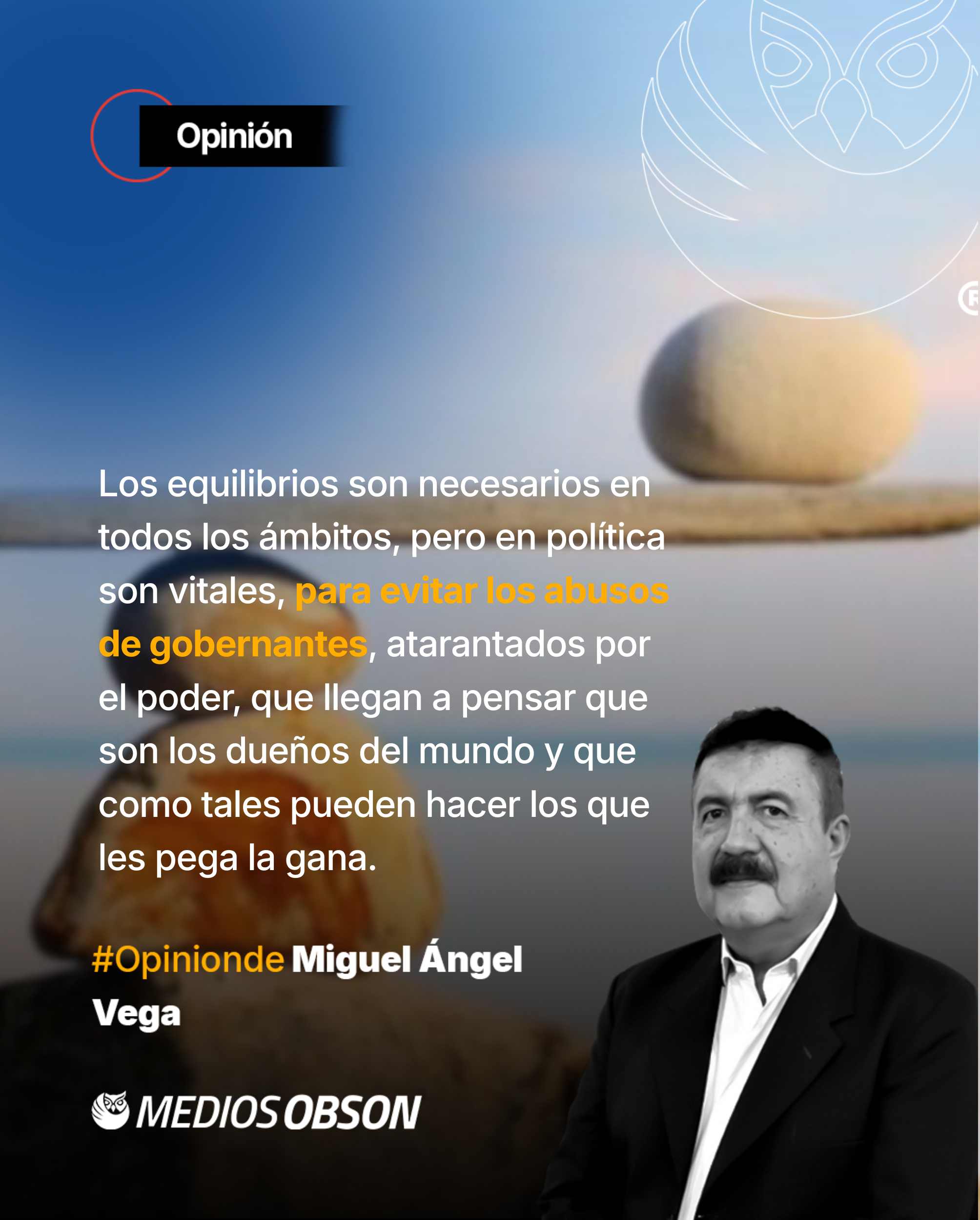 Opinión

Los equilibrios son necesarios en todos los ámbitos, pero en política son vitales, para evitar los abusos de gobernantes, atarantados por el poder, que llegan a pensar que son los dueños del mundo y que como tales pueden hacer los que les pega la gana.

#Opinionde Miguel Ángel Vega

MEDIOS OBSON